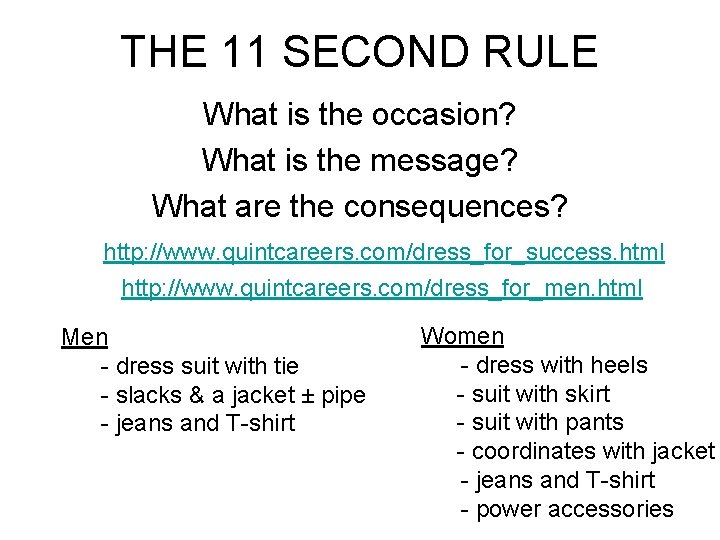 THE 11 SECOND RULE

What is the occasion?
What is the message?
What are the consequences?

http://www.quintcareers.com/dress_for_success.html
http://www.quintcareers.com/dress_for_men.html

Men
- dress suit with tie
- slacks & a jacket ± pipe
- jeans and T-shirt

Women
- dress with heels
- suit with skirt
- suit with pants
- coordinates with jacket
- jeans and T-shirt
- power accessories